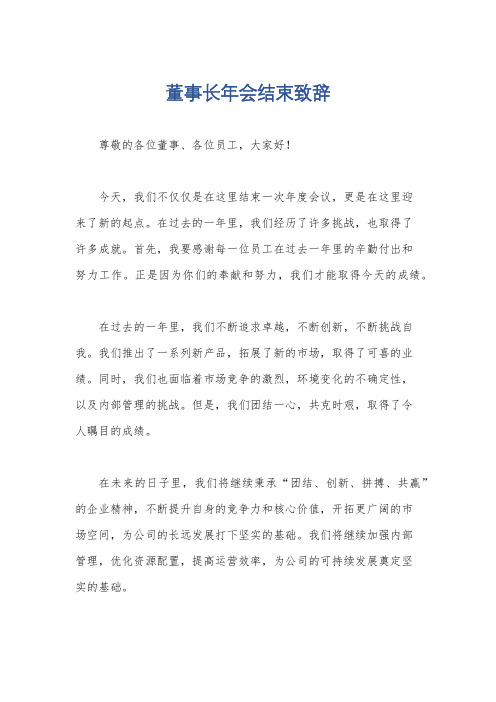 董事长年会结束致辞

尊敬的各位董事、各位员工，大家好！

今天，我们不仅仅是在这里结束一次年度会议，更是在这里迎来了新的起点。在过去的一年里，我们经历了许多挑战，也取得了许多成就。首先，我要感谢每一位员工在过去一年里的辛勤付出和努力工作。正是因为你们的奉献和努力，我们才能取得今天的成绩。

在过去的一年里，我们不断追求卓越，不断创新，不断挑战自我。我们推出了一系列新产品，拓展了新的市场，取得了可喜的业绩。同时，我们也面临着市场竞争的激烈，环境变化的不确定性，以及内部管理的挑战。但是，我们团结一心，共克时艰，取得了令人瞩目的成绩。

在未来的日子里，我们将继续秉承“团结、创新、拼搏、共赢”的企业精神，不断提升自身的竞争力和核心价值，开拓更广阔的市场空间，为公司的长远发展打下坚实的基础。我们将继续加强内部管理，优化资源配置，提高运营效率，为公司的可持续发展奠定坚实的基础。